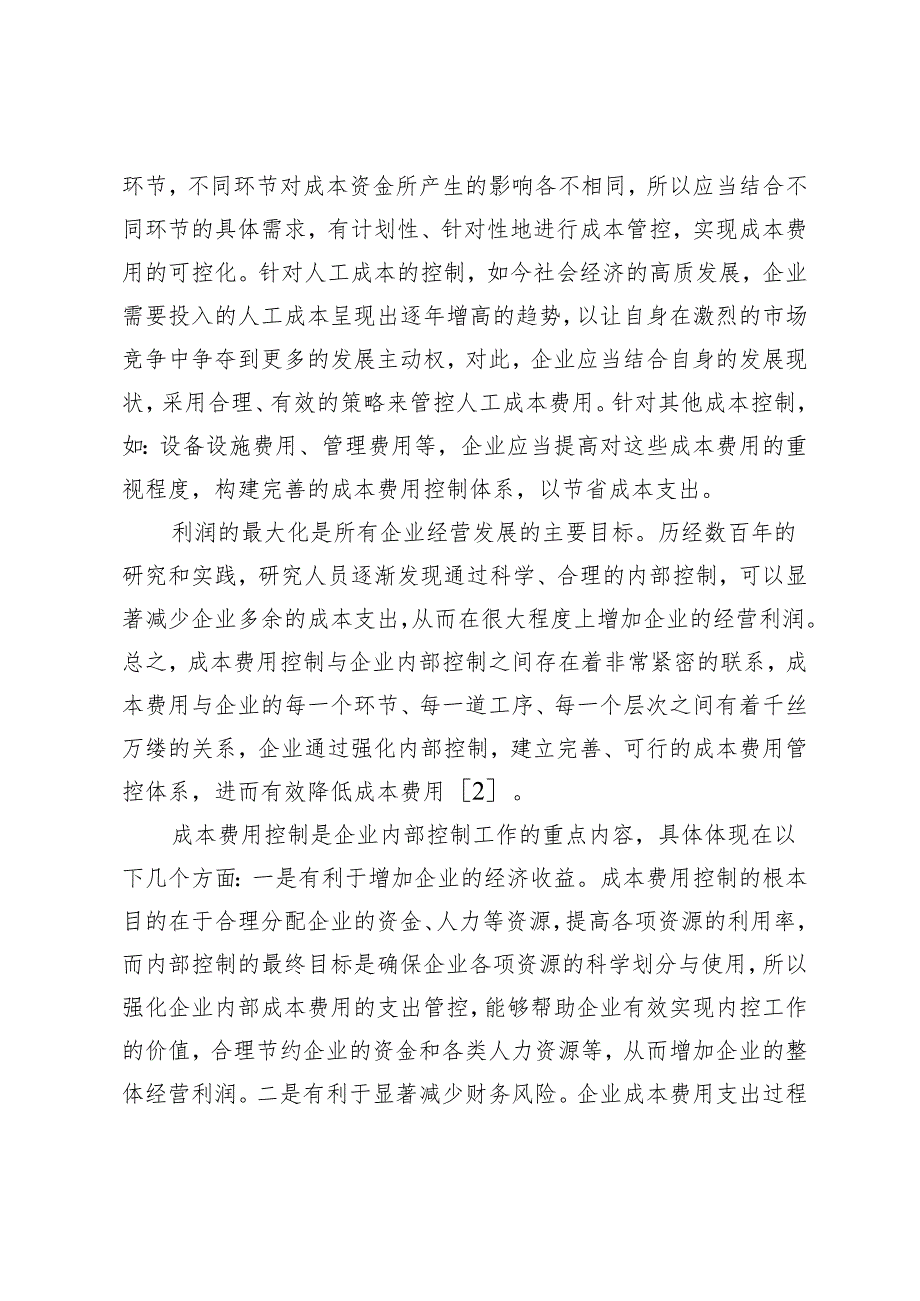 环节，不同环节对成本资金所产生的影响各不相同，所以应当结合不同环节的具体需求，有计划性、针对性地进行成本管控，实现成本费用的可控化。针对人工成本的控制，如今社会经济的高质发展，企业需要投入的人工成本呈现出逐年增高的趋势，以让自身在激烈的市场竞争中争夺到更多的发展主动权，对此，企业应当结合自身的发展现状，采用合理、有效的策略来管控人工成本费用。针对其他成本控制，如：设备设施费用、管理费用等，企业应当提高对这些成本费用的重视程度，构建完善的成本费用控制体系，以节省成本支出。

利润的最大化是所有企业经营发展的主要目标。历经数百年的研究和实践，研究人员逐渐发现通过科学、合理的内部控制，可以显著减少企业多余的成本支出，从而在很大程度上增加企业的经营利润。总之，成本费用控制与企业内部控制之间存在着非常紧密的联系，成本费用与企业的每一个环节、每一道工序、每一个层次之间有着千丝万缕的关系，企业通过强化内部控制，建立完善、可行的成本费用管控体系，进而有效降低成本费用［2］。

成本费用控制是企业内部控制工作的重点内容，具体体现在以下几个方面：一是有利于增加企业的经济收益。成本费用控制的根本目的在于合理分配企业的资金、人力等资源，提高各项资源的利用率，而内部控制的最终目标是确保企业各项资源的科学划分与使用，所以强化企业内部成本费用的支出管控，能够帮助企业有效实现内控工作的价值，合理节约企业的资金和各类人力资源等，从而增加企业的整体经营利润。二是有利于显著减少财务风险。企业成本费用支出过程